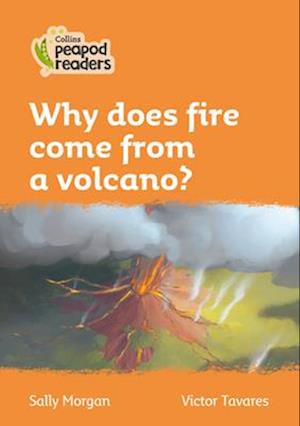 Collins
peapod
readers

Why does fire come from a volcano?

Sally Morgan

Victor Tavares